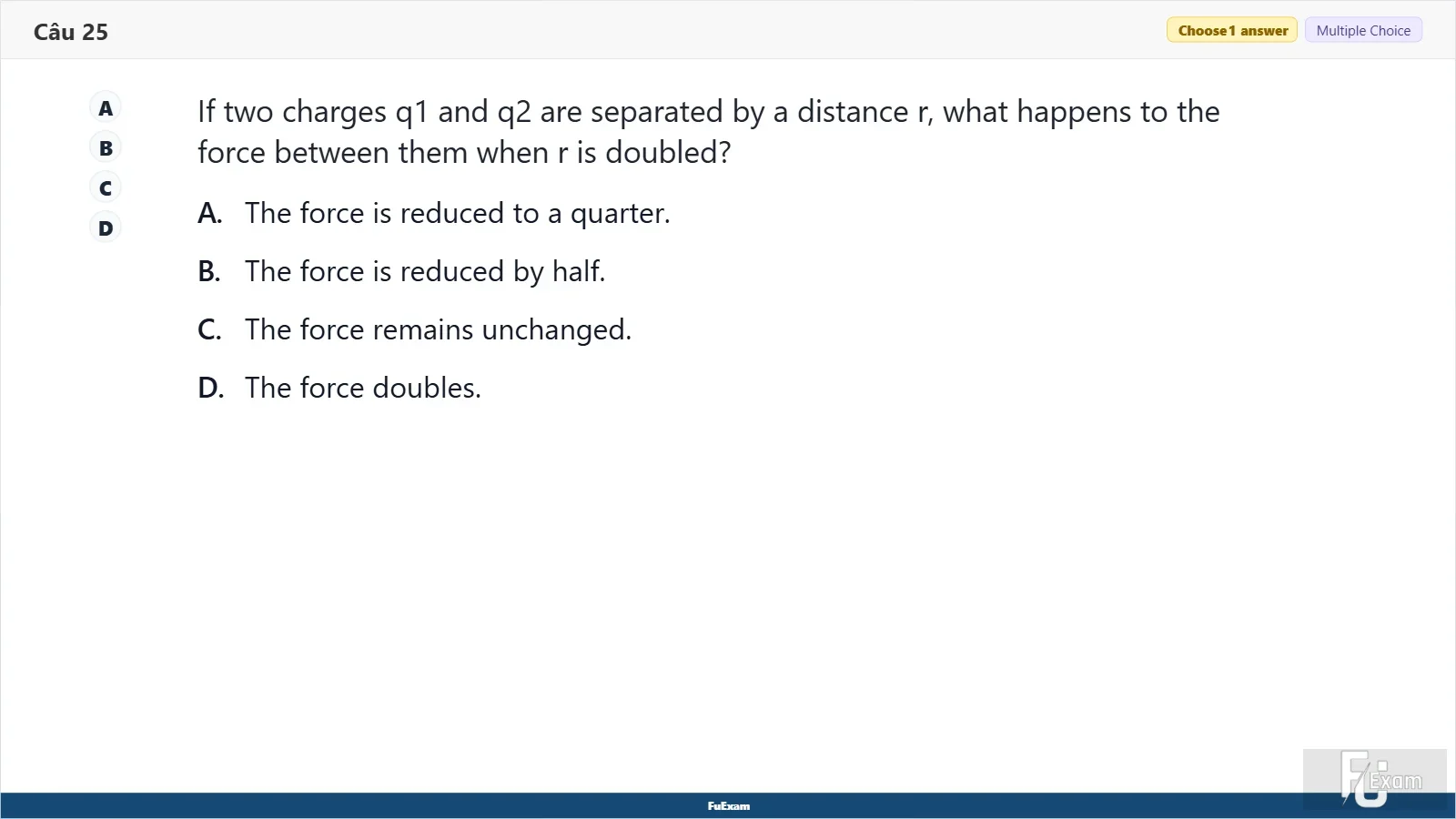 Câu 25

Choose 1 answer
Multiple Choice

A
B
C
D

If two charges q1 and q2 are separated by a distance r, what happens to the force between them when r is doubled?

A. The force is reduced to a quarter.

B. The force is reduced by half.

C. The force remains unchanged.

D. The force doubles.

FuExam

FU Exam